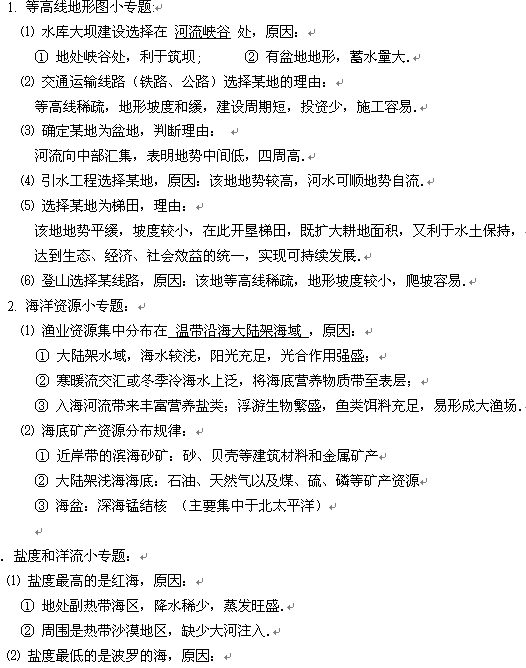 1. 等高线地形图小专题:

⑴ 水库大坝建设选择在 河流峡谷 处，原因：

① 地处峡谷处，利于筑坝；　　② 有盆地地形，蓄水量大.

⑵ 交通运输线路（铁路、公路）选择某地的理由：

等高线稀疏，地形坡度和缓，建设周期短，投资少，施工容易.

⑶ 确定某地为盆地，判断理由：

河流向中部汇集，表明地势中间低，四周高.

⑷ 引水工程选择某地，原因：该地地势较高，河水可顺地势自流.

⑸ 选择某地为梯田，理由：

该地地势平缓，坡度较小，在此开垦梯田，既扩大耕地面积，又利于水土保持，达到生态、经济、社会效益的统一，实现可持续发展.

⑹ 登山选择某线路，原因：该地等高线稀疏，地形坡度较小，爬坡容易.

2. 海洋资源小专题：

⑴ 渔业资源集中分布在 温带沿海大陆架海域 ，原因：

① 大陆架水域，海水较浅，阳光充足，光合作用强盛；

② 寒暖流交汇或冬季冷海水上泛，将海底营养物质带至表层；

③ 入海河流带来丰富营养盐类；浮游生物繁盛，鱼类饵料充足，易形成大渔场.

⑵ 海底矿产资源分布规律：

① 近岸带的滨海砂矿：砂、贝壳等建筑材料和金属矿产

② 大陆架浅海海底：石油、天然气以及煤、硫、磷等矿产资源

③ 海盆：深海锰结核 （主要集中于北太平洋）

. 盐度和洋流小专题：

⑴ 盐度最高的是红海，原因：

① 地处副热带海区，降水稀少，蒸发旺盛.

② 周围是热带沙漠地区，缺少大河注入.

⑵ 盐度最低的是波罗的海，原因：